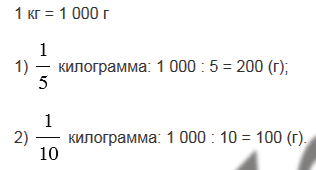 1 кг = 1 000 г

1) $\frac{1}{5}$ килограмма: 1 000 : 5 = 200 (г);

2) $\frac{1}{10}$ килограмма: 1 000 : 10 = 100 (г).